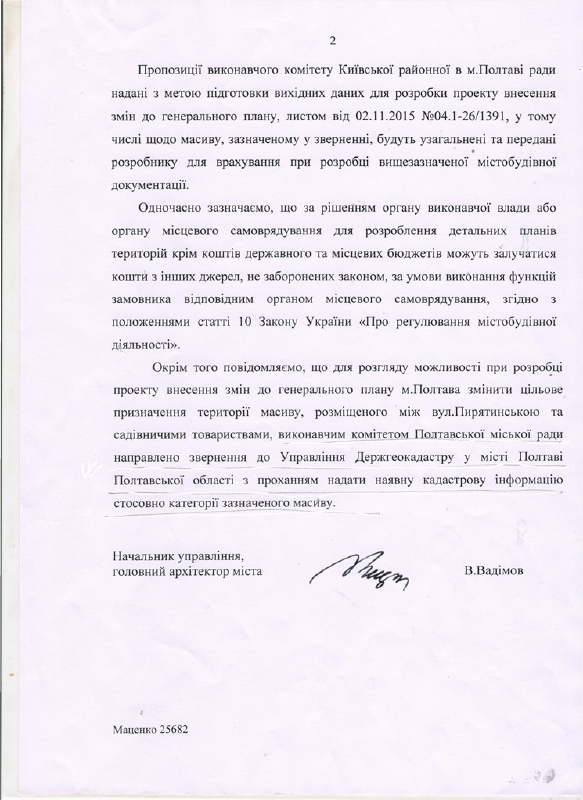 2

Пропозиції виконавчого комітету Київської районної в м.Полтаві ради надані з метою підготовки вихідних даних для розробки проекту внесення змін до генерального плану, листом від 02.11.2015 №04.1-26/1391, у тому числі щодо масиву, зазначеному у зверненні, будуть узагальнені та передані розробнику для врахування при розробці вищезазначеної містобудівної документації.

Одночасно зазначаємо, що за рішенням органу виконавчої влади або органу місцевого самоврядування для розроблення детальних планів територій крім коштів державного та місцевих бюджетів можуть залучатися кошти з інших джерел, не заборонених законом, за умови виконання функцій замовника відповідним органом місцевого самоврядування, згідно з положеннями статті 10 Закону України «Про регулювання містобудівної діяльності».

Окрім того повідомляємо, що для розгляду можливості при розробці проекту внесення змін до генерального плану м.Полтава змінити цільове призначення території масиву, розміщеного між вул.Пирятинською та садівничими товариствами, виконавчим комітетом Полтавської міської ради направлено звернення до Управління Держгеокадастру у місті Полтаві Полтавської області з проханням надати наявну кадастрову інформацію стосовно категорії зазначеного масиву.

Начальник управління,
головний архітектор міста

В.Вадімов

Маценко 25682